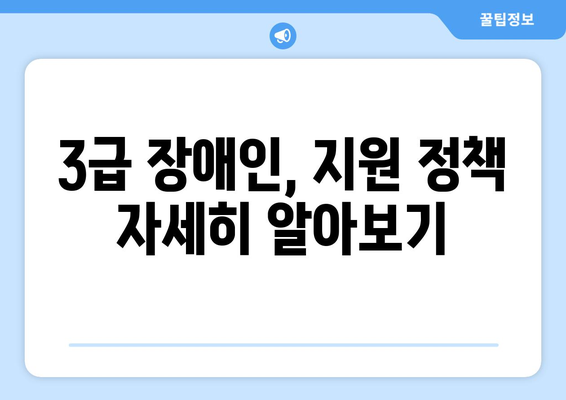 꿀팁정보

3급 장애인, 지원 정책 자세히 알아보기